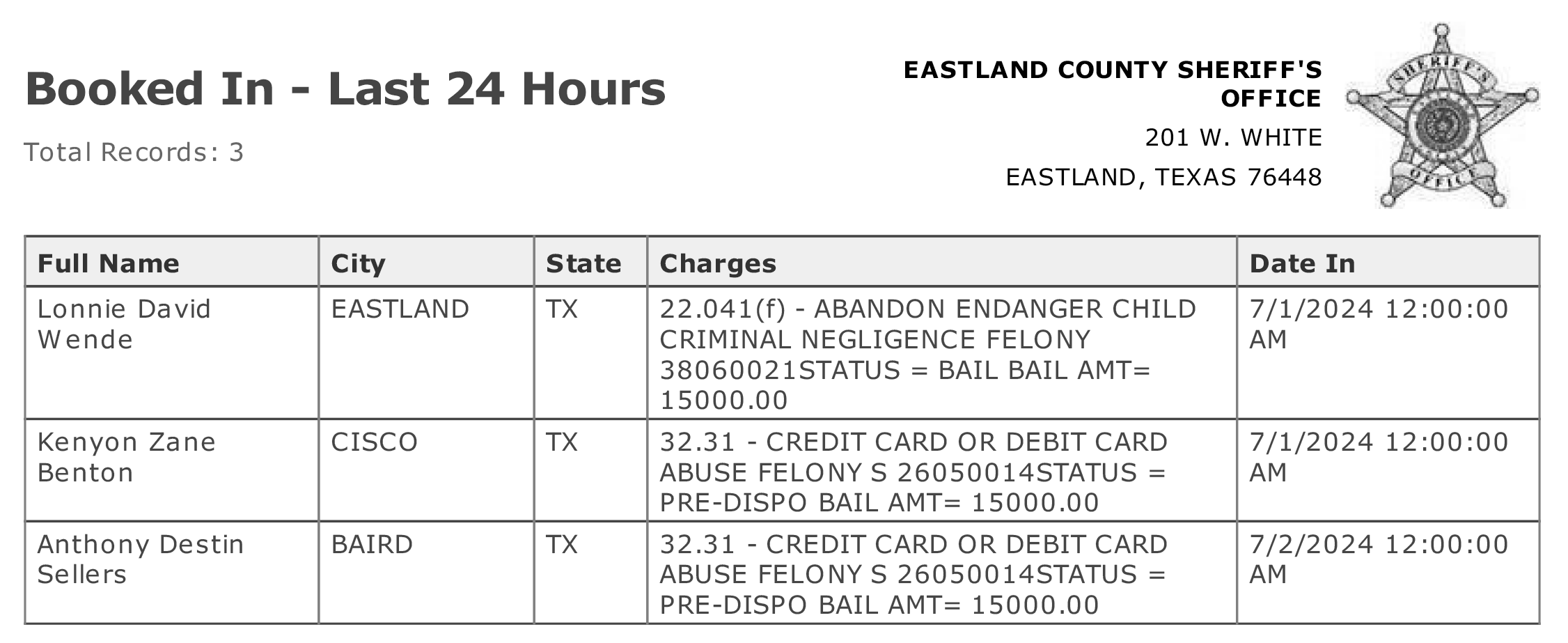 Booked In - Last 24 Hours

Total Records: 3

EASTLAND COUNTY SHERIFF'S OFFICE

201 W. WHITE

EASTLAND, TEXAS 76448

SHERIFF'S OFFICE

| Full Name | City | State | Charges | Date In |
|---|---|---|---|---|
| Lonnie David Wende | EASTLAND | TX | 22.041(f) - ABANDON ENDANGER CHILD CRIMINAL NEGLIGENCE FELONY 38060021STATUS = BAIL BAIL AMT= 15000.00 | 7/1/2024 12:00:00 AM |
| Kenyon Zane Benton | CISCO | TX | 32.31 - CREDIT CARD OR DEBIT CARD ABUSE FELONY S 26050014STATUS = PRE-DISPO BAIL AMT= 15000.00 | 7/1/2024 12:00:00 AM |
| Anthony Destin Sellers | BAIRD | TX | 32.31 - CREDIT CARD OR DEBIT CARD ABUSE FELONY S 26050014STATUS = PRE-DISPO BAIL AMT= 15000.00 | 7/2/2024 12:00:00 AM |